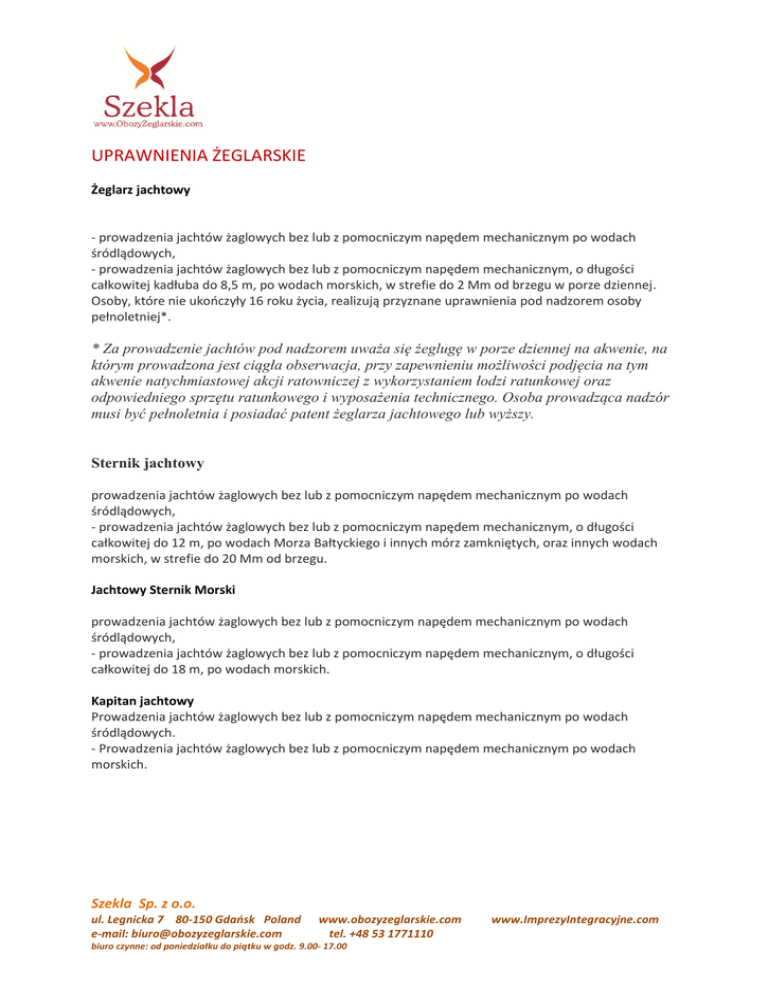 Szekla
www.ObozyZeglarskie.com

UPRAWNIENIA ŻEGLARSKIE

Żeglarz jachtowy

- prowadzenia jachtów żaglowych bez lub z pomocniczym napędem mechanicznym po wodach śródlądowych,
- prowadzenia jachtów żaglowych bez lub z pomocniczym napędem mechanicznym, o długości całkowitej kadłuba do 8,5 m, po wodach morskich, w strefie do 2 Mm od brzegu w porze dziennej. Osoby, które nie ukończyły 16 roku życia, realizują przyznane uprawnienia pod nadzorem osoby pełnoletniej*.

* Za prowadzenie jachtów pod nadzorem uważa się żeglugę w porze dziennej na akwenie, na którym prowadzona jest ciągła obserwacja, przy zapewnieniu możliwości podjęcia na tym akwenie natychmiastowej akcji ratowniczej z wykorzystaniem łodzi ratunkowej oraz odpowiedniego sprzętu ratunkowego i wyposażenia technicznego. Osoba prowadząca nadzór musi być pełnoletnia i posiadać patent żeglarza jachtowego lub wyższy.

Sternik jachtowy

prowadzenia jachtów żaglowych bez lub z pomocniczym napędem mechanicznym po wodach śródlądowych,
- prowadzenia jachtów żaglowych bez lub z pomocniczym napędem mechanicznym, o długości całkowitej do 12 m, po wodach Morza Bałtyckiego i innych mórz zamkniętych, oraz innych wodach morskich, w strefie do 20 Mm od brzegu.

Jachtowy Sternik Morski

prowadzenia jachtów żaglowych bez lub z pomocniczym napędem mechanicznym po wodach śródlądowych,
- prowadzenia jachtów żaglowych bez lub z pomocniczym napędem mechanicznym, o długości całkowitej do 18 m, po wodach morskich.

Kapitan jachtowy
Prowadzenia jachtów żaglowych bez lub z pomocniczym napędem mechanicznym po wodach śródlądowych.
- Prowadzenia jachtów żaglowych bez lub z pomocniczym napędem mechanicznym po wodach morskich.

Szekla Sp. z o.o.
ul. Legnicka 7 80-150 Gdańsk Poland www.obozyzeglarskie.com www.ImprezyIntegracyjne.com
e-mail: biuro@obozyzeglarskie.com tel. +48 53 1771110
biuro czynne: od poniedziałku do piątku w godz. 9.00- 17.00